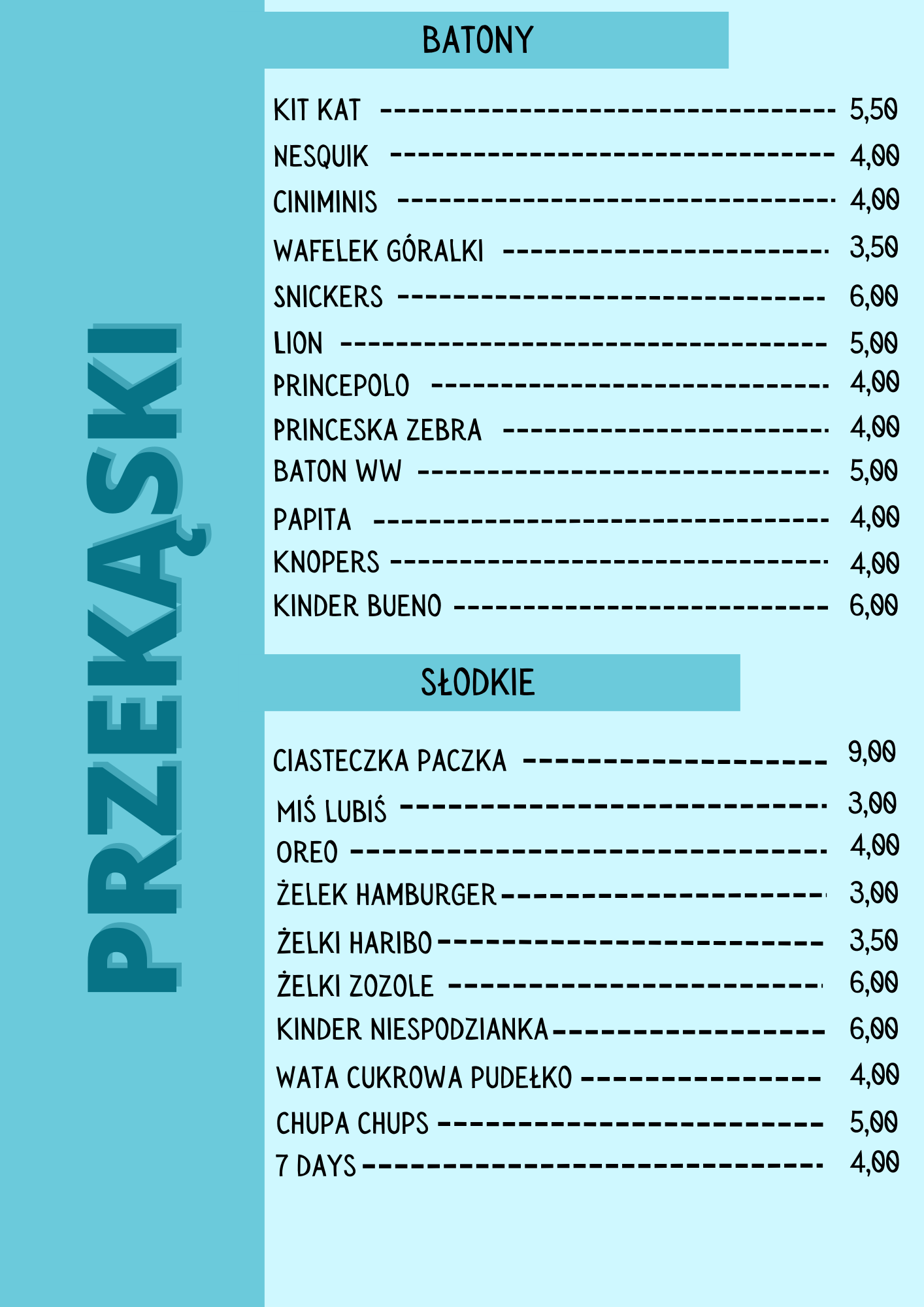 PRZEKĄSKI

BATONY

KIT KAT 5,50
NESQUIK 4,00
CINIMINIS 4,00
WAFELEK GÓRALKI 3,50
SNICKERS 6,00
LION 5,00
PRINCEPOLO 4,00
PRINCESKA ZEBRA 4,00
BATON WW 5,00
PAPITA 4,00
KNOPERS 4,00
KINDER BUENO 6,00

SŁODKIE

CIASTECZKA PACZKA 9,00
MIŚ LUBIŚ 3,00
OREO 4,00
ŻELEK HAMBURGER 3,00
ŻELKI HARIBO 3,50
ŻELKI ZOZOLE 6,00
KINDER NIESPODZIANKA 6,00
WATA CUKROWA PUDEŁKO 4,00
CHUPA CHUPS 5,00
7 DAYS 4,00